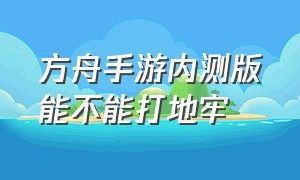 方舟手游内测版能不能打地牢